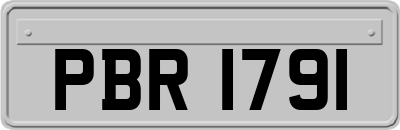 PBR 1791